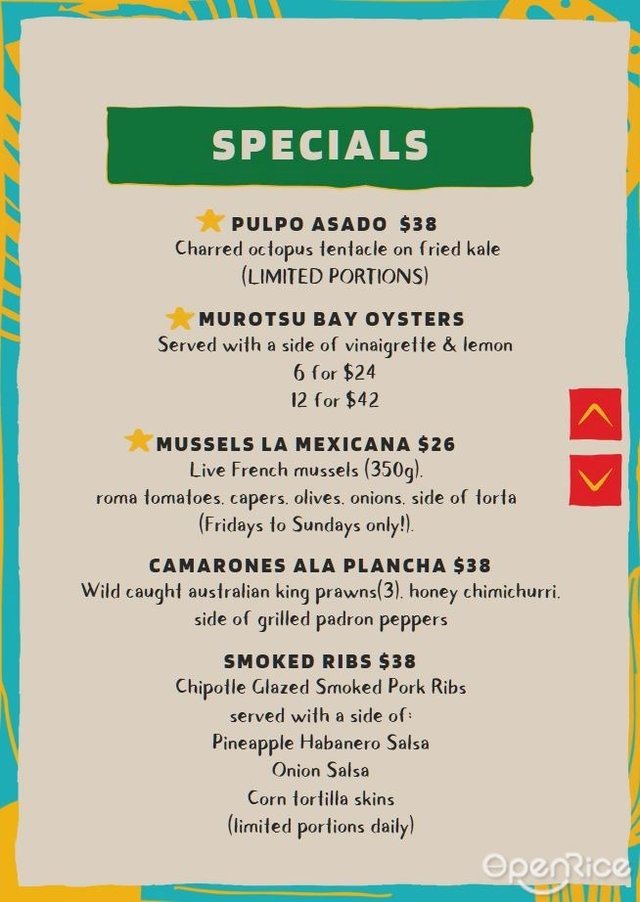 SPECIALS

PULPO ASADO $38
Charred octopus tentacle on fried kale
(LIMITED PORTIONS)

MUROTSU BAY OYSTERS
Served with a side of vinaigrette & lemon
6 for $24
12 for $42

MUSSELS LA MEXICANA $26
Live French mussels (350g).
roma tomatoes. capers. olives. onions. side of torta
(Fridays to Sundays only!).

CAMARONES ALA PLANCHA $38
Wild caught australian king prawns(3). honey chimichurri.
side of grilled padron peppers

SMOKED RIBS $38
Chipotle Glazed Smoked Pork Ribs
served with a side of:
Pineapple Habanero Salsa
Onion Salsa
Corn tortilla skins
(limited portions daily)

OpenRice